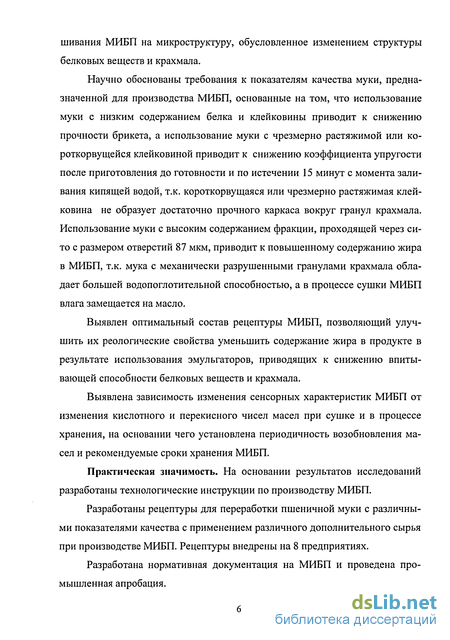 шивания МИБП на микроструктуру, обусловленное изменением структуры белковых веществ и крахмала.

Научно обоснованы требования к показателям качества муки, предназначенной для производства МИБП, основанные на том, что использование муки с низким содержанием белка и клейковины приводит к снижению прочности брикета, а использование муки с чрезмерно растяжимой или короткорвущейся клейковиной приводит к снижению коэффициента упругости после приготовления до готовности и по истечении 15 минут с момента заливания кипящей водой, т.к. короткорвущаяся или чрезмерно растяжимая клейковина не образует достаточно прочного каркаса вокруг гранул крахмала. Использование муки с высоким содержанием фракции, проходящей через сито с размером отверстий 87 мкм, приводит к повышенному содержанию жира в МИБП, т.к. мука с механически разрушенными гранулами крахмала обладает большей водопоглотительной способностью, а в процессе сушки МИБП влага замещается на масло.

Выявлен оптимальный состав рецептуры МИБП, позволяющий улучшить их реологические свойства уменьшить содержание жира в продукте в результате использования эмульгаторов, приводящих к снижению впитывающей способности белковых веществ и крахмала.

Выявлена зависимость изменения сенсорных характеристик МИБП от изменения кислотного и перекисного чисел масел при сушке и в процессе хранения, на основании чего установлена периодичность возобновления масел и рекомендуемые сроки хранения МИБП.

Практическая значимость. На основании результатов исследований разработаны технологические инструкции по производству МИБП.

Разработаны рецептуры для переработки пшеничной муки с различными показателями качества с применением различного дополнительного сырья при производстве МИБП. Рецептуры внедрены на 8 предприятиях.

Разработана нормативная документация на МИБП и проведена промышленная апробация.

6

dsLib.net
библиотека диссертаций